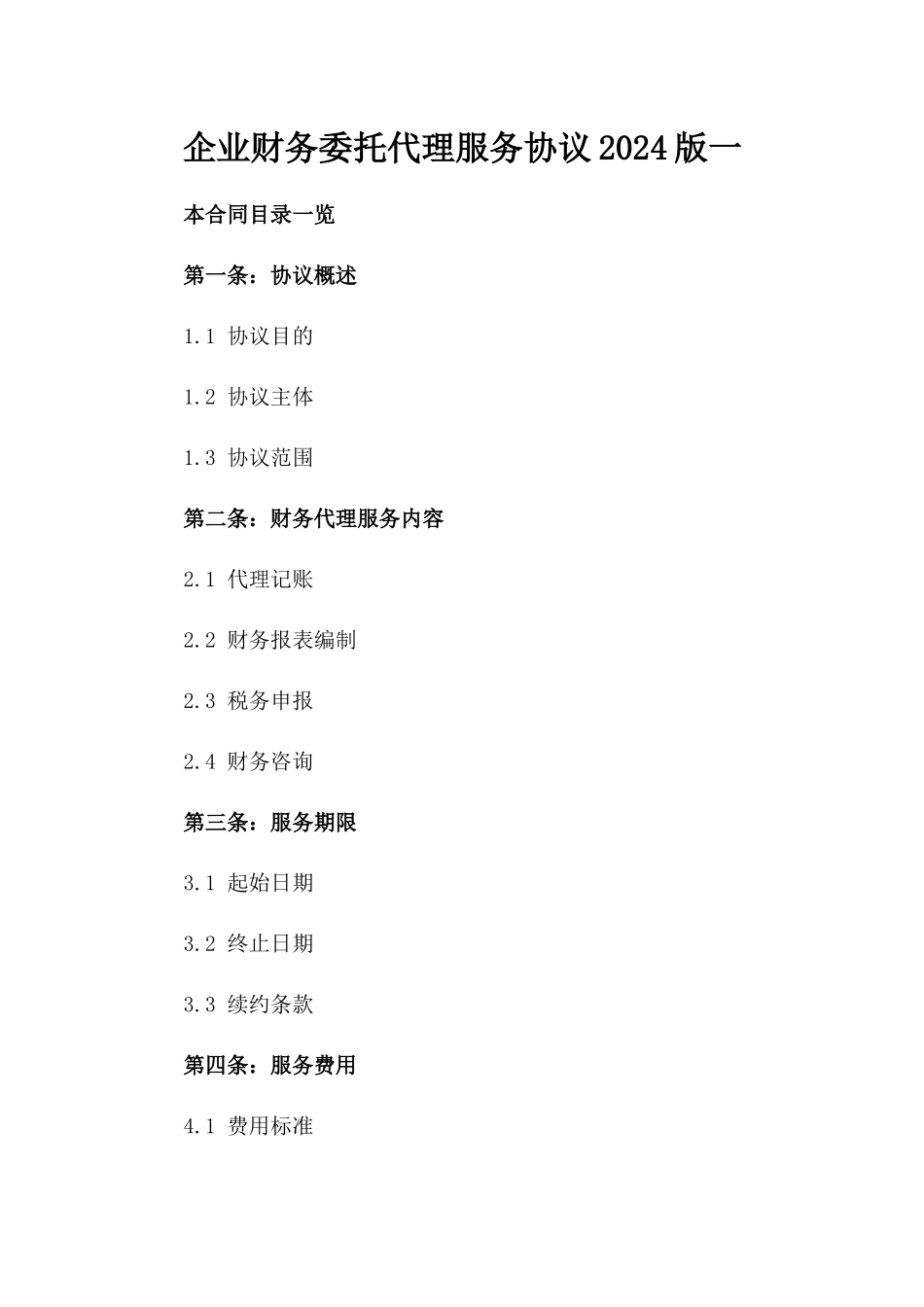 企业财务委托代理服务协议2024版一

本合同目录一览

第一条：协议概述

1.1 协议目的

1.2 协议主体

1.3 协议范围

第二条：财务代理服务内容

2.1 代理记账

2.2 财务报表编制

2.3 税务申报

2.4 财务咨询

第三条：服务期限

3.1 起始日期

3.2 终止日期

3.3 续约条款

第四条：服务费用

4.1 费用标准